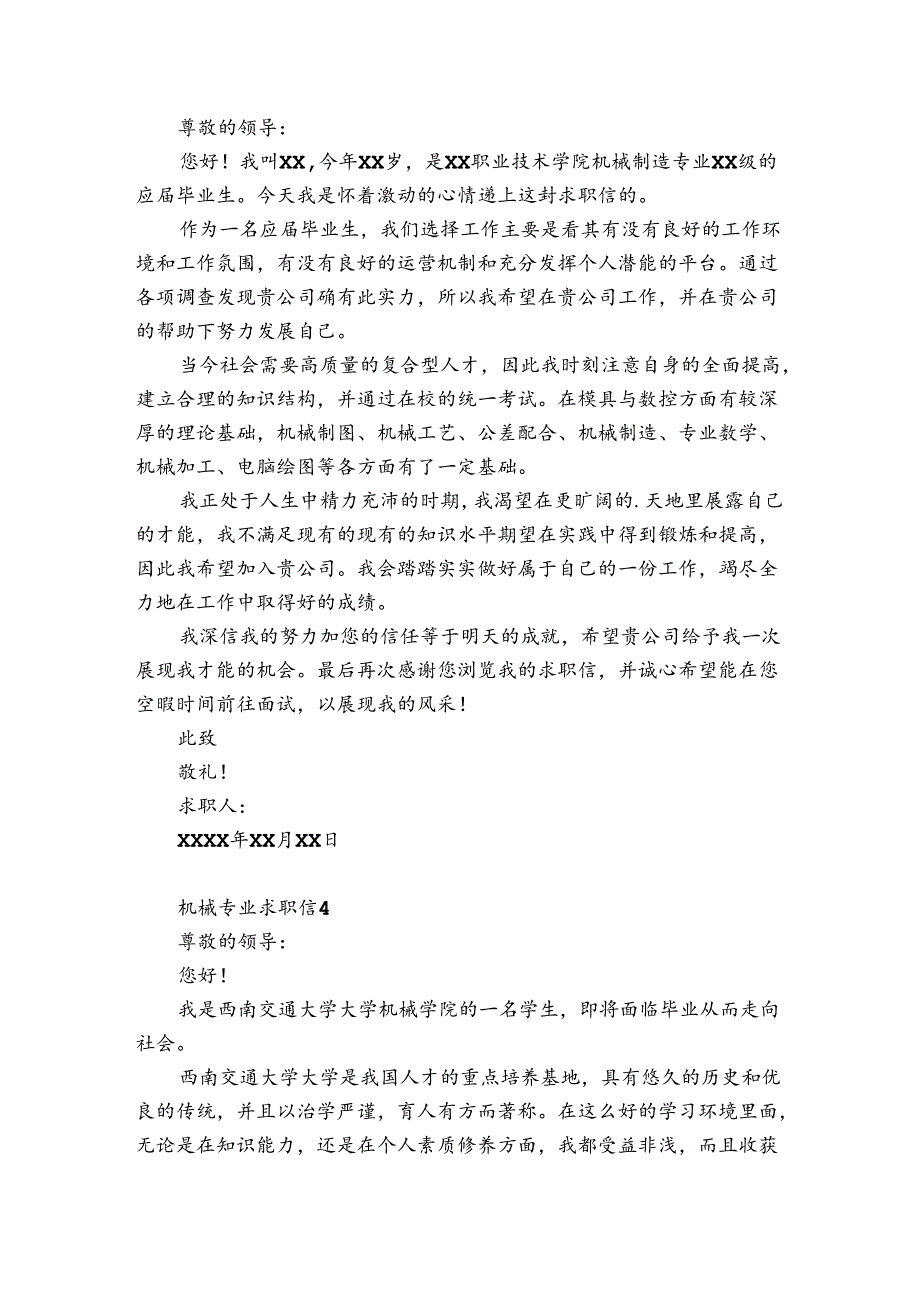 尊敬的领导：

您好！我叫XX，今年XX岁，是XX职业技术学院机械制造专业XX级的应届毕业生。今天我是怀着激动的心情递上这封求职信的。

作为一名应届毕业生，我们选择工作主要是看其有没有良好的工作环境和工作氛围，有没有良好的运营机制和充分发挥个人潜能的平台。通过各项调查发现贵公司确有此实力，所以我希望在贵公司工作，并在贵公司的帮助下努力发展自己。

当今社会需要高质量的复合型人才，因此我时刻注意自身的全面提高，建立合理的知识结构，并通过在校的统一考试。在模具与数控方面有较深厚的理论基础，机械制图、机械工艺、公差配合、机械制造、专业数学、机械加工、电脑绘图等各方面有了一定基础。

我正处于人生中精力充沛的时期，我渴望在更旷阔的.天地里展露自己的才能，我不满足现有的现有的知识水平期望在实践中得到锻炼和提高，因此我希望加入贵公司。我会踏踏实实做好属于自己的一份工作，竭尽全力地在工作中取得好的成绩。

我深信我的努力加您的信任等于明天的成就，希望贵公司给予我一次展现我才能的机会。最后再次感谢您浏览我的求职信，并诚心希望能在您空暇时间前往面试，以展现我的风采！

此致

敬礼！

求职人：

XXXX年XX月XX日

机械专业求职信4

尊敬的领导：

您好！

我是西南交通大学大学机械学院的一名学生，即将面临毕业从而走向社会。

西南交通大学大学是我国人才的重点培养基地，具有悠久的历史和优良的传统，并且以治学严谨，育人有方而著称。在这么好的学习环境里面，无论是在知识能力，还是在个人素质修养方面，我都受益非浅，而且收获